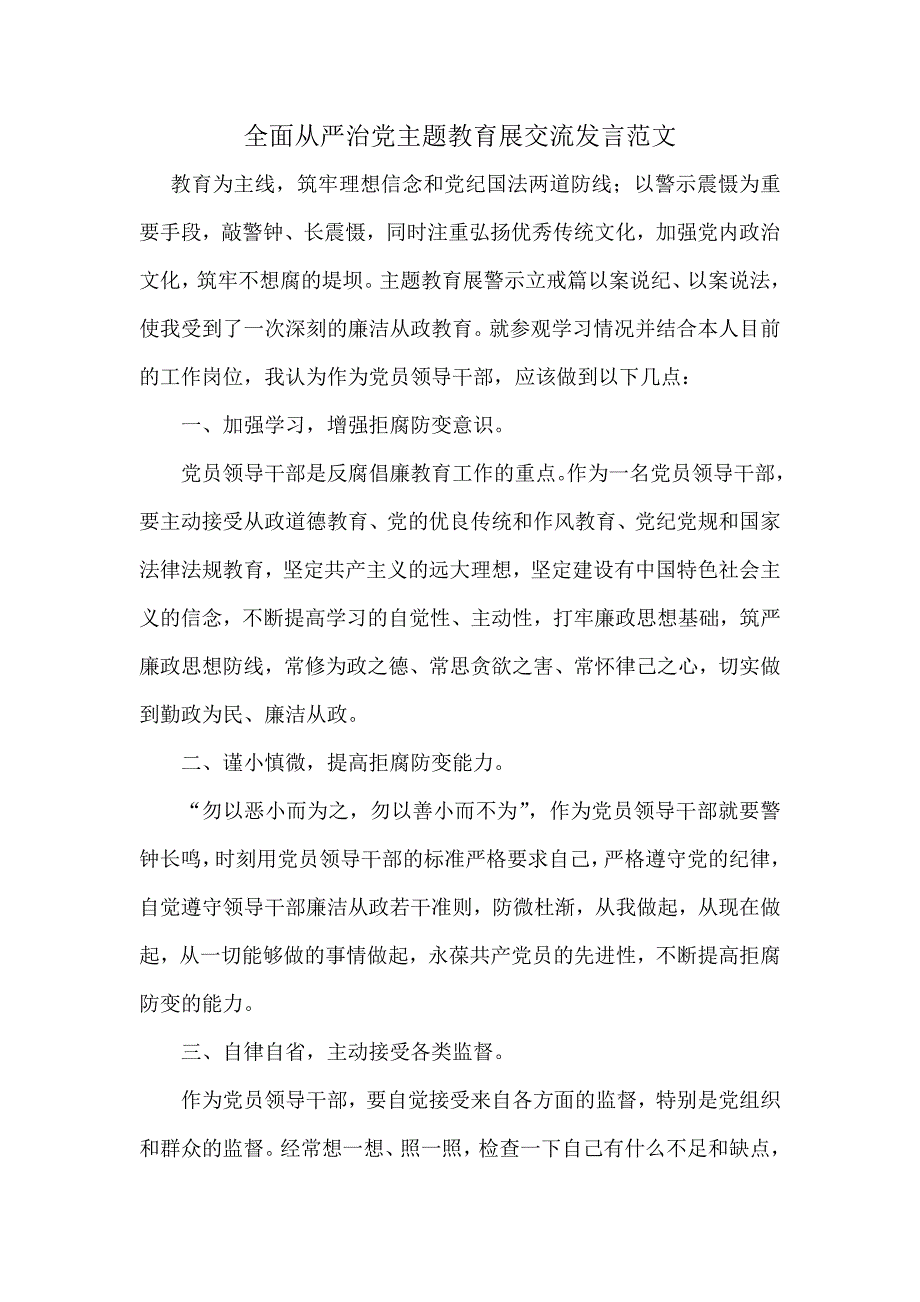 全面从严治党主题教育展交流发言范文

教育为主线，筑牢理想信念和党纪国法两道防线；以警示震慑为重要手段，敲警钟、长震慑，同时注重弘扬优秀传统文化，加强党内政治文化，筑牢不想腐的堤坝。主题教育展警示立戒篇以案说纪、以案说法，使我受到了一次深刻的廉洁从政教育。就参观学习情况并结合本人目前的工作岗位，我认为作为党员领导干部，应该做到以下几点：

一、加强学习，增强拒腐防变意识。

党员领导干部是反腐倡廉教育工作的重点。作为一名党员领导干部，要主动接受从政道德教育、党的优良传统和作风教育、党纪党规和国家法律法规教育，坚定共产主义的远大理想，坚定建设有中国特色社会主义的信念，不断提高学习的自觉性、主动性，打牢廉政思想基础，筑严廉政思想防线，常修为政之德、常思贪欲之害、常怀律己之心，切实做到勤政为民、廉洁从政。

二、谨小慎微，提高拒腐防变能力。

“勿以恶小而为之，勿以善小而不为”，作为党员领导干部就要警钟长鸣，时刻用党员领导干部的标准严格要求自己，严格遵守党的纪律，自觉遵守领导干部廉洁从政若干准则，防微杜渐，从我做起，从现在做起，从一切能够做的事情做起，永葆共产党员的先进性，不断提高拒腐防变的能力。

三、自律自省，主动接受各类监督。

作为党员领导干部，要自觉接受来自各方面的监督，特别是党组织和群众的监督。经常想一想、照一照，检查一下自己有什么不足和缺点，